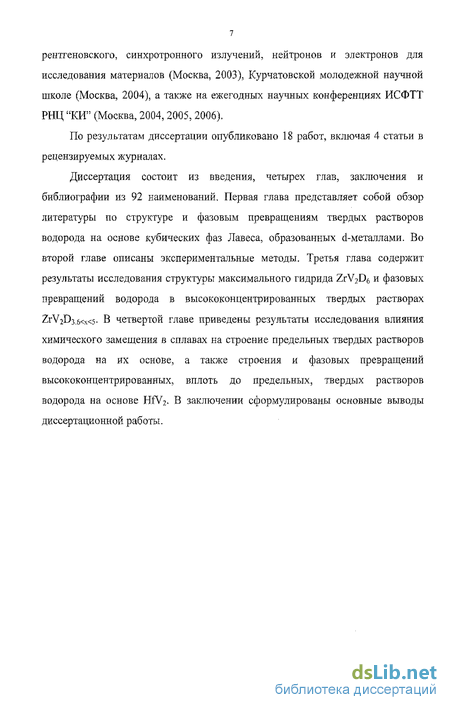 7

рентгеновского, синхротронного излучений, нейтронов и электронов для исследования материалов (Москва, 2003), Курчатовской молодежной научной школе (Москва, 2004), а также на ежегодных научных конференциях ИСФТТ РНЦ "КИ" (Москва, 2004, 2005, 2006).

По результатам диссертации опубликовано 18 работ, включая 4 статьи в рецензируемых журналах.

Диссертация состоит из введения, четырех глав, заключения и библиографии из 92 наименований. Первая глава представляет собой обзор литературы по структуре и фазовым превращениям твердых растворов водорода на основе кубических фаз Лавеса, образованных d-металлами. Во второй главе описаны экспериментальные методы. Третья глава содержит результаты исследования структуры максимального гидрида $ZrV_2D_6$ и фазовых превращений водорода в высококонцентрированных твердых растворах $ZrV_2D_{3.6<x<5}$. В четвертой главе приведены результаты исследования влияния химического замещения в сплавах на строение предельных твердых растворов водорода на их основе, а также строения и фазовых превращений высококонцентрированных, вплоть до предельных, твердых растворов водорода на основе $HfV_2$. В заключении сформулированы основные выводы диссертационной работы.

dsLib.net
библиотека диссертаций